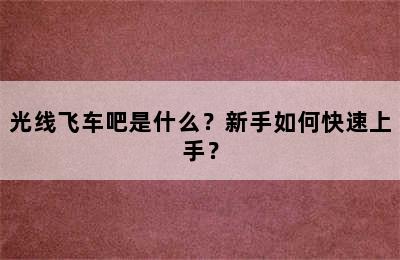 光线飞车吧是什么？新手如何快速上手？